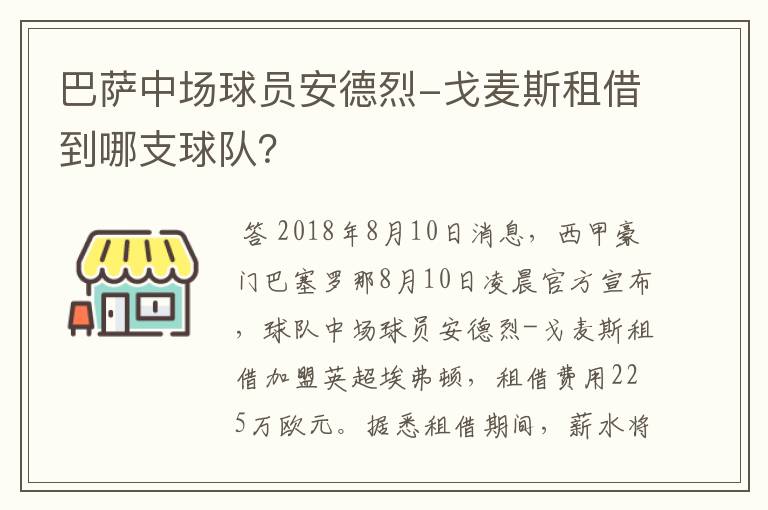 巴萨中场球员安德烈-戈麦斯租借到哪支球队?

答 2018年8月10日消息，西甲豪门巴塞罗那8月10日凌晨官方宣布，球队中场球员安德烈-戈麦斯租借加盟英超埃弗顿，租借费用225万欧元。据悉租借期间，薪水将